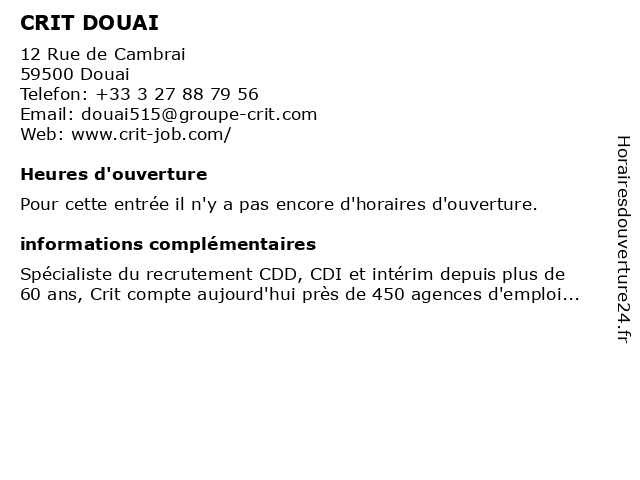 CRIT DOUAI

12 Rue de Cambrai
59500 Douai
Telefon: +33 3 27 88 79 56
Email: douai515@groupe-crit.com
Web: www.crit-job.com/

Heures d'ouverture

Pour cette entrée il n'y a pas encore d'horaires d'ouverture.

informations complémentaires

Spécialiste du recrutement CDD, CDI et intérim depuis plus de 60 ans, Crit compte aujourd'hui près de 450 agences d'emploi...

Horairesdouverture24.fr